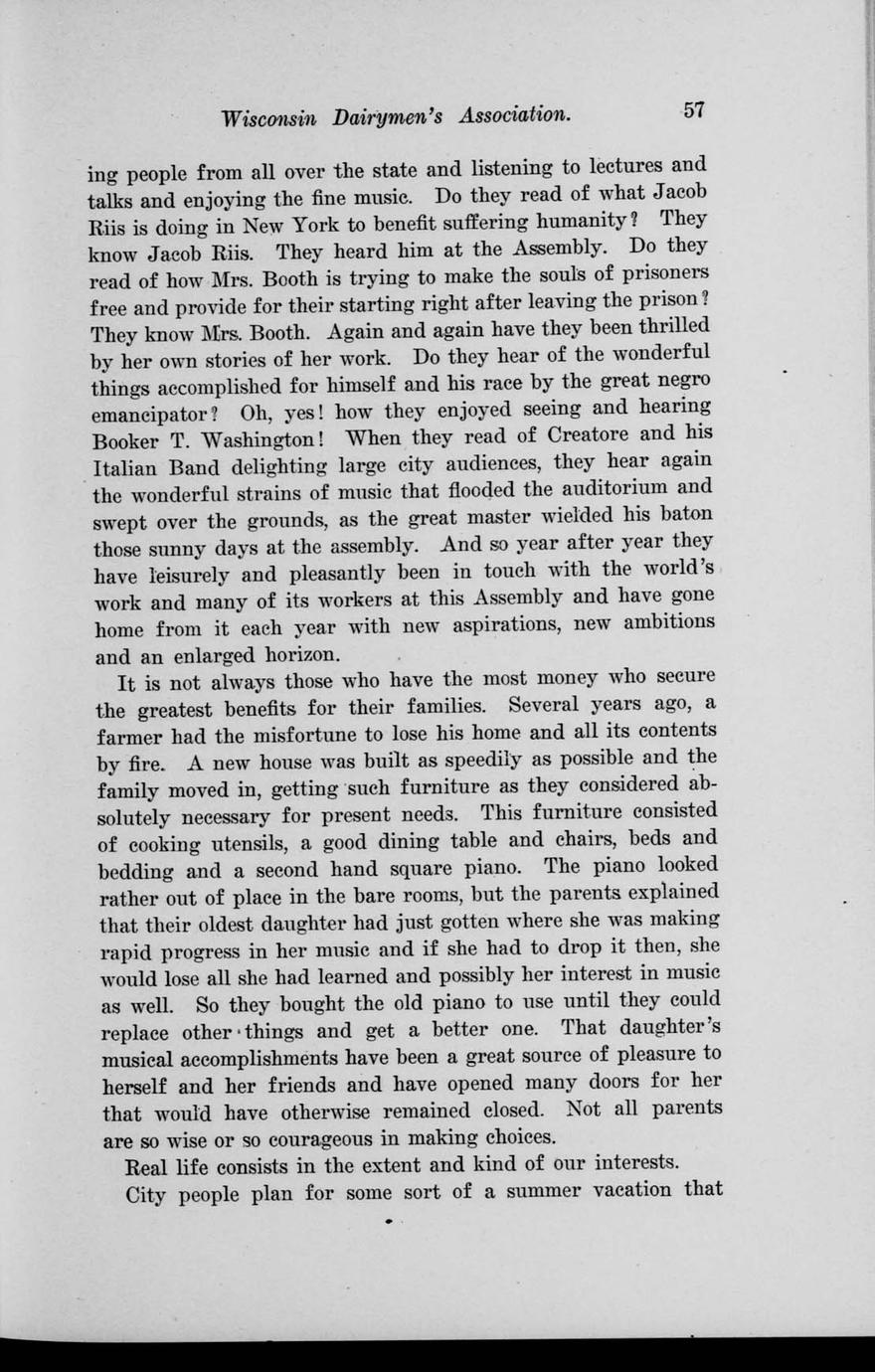 Wisconsin Dairymen's Association. 57

ing people from all over the state and listening to lectures and talks and enjoying the fine music. Do they read of what Jacob Riis is doing in New York to benefit suffering humanity? They know Jacob Riis. They heard him at the Assembly. Do they read of how Mrs. Booth is trying to make the souls of prisoners free and provide for their starting right after leaving the prison? They know Mrs. Booth. Again and again have they been thrilled by her own stories of her work. Do they hear of the wonderful things accomplished for himself and his race by the great negro emancipator? Oh, yes! how they enjoyed seeing and hearing Booker T. Washington! When they read of Creatore and his Italian Band delighting large city audiences, they hear again the wonderful strains of music that flooded the auditorium and swept over the grounds, as the great master wielded his baton those sunny days at the assembly. And so year after year they have leisurely and pleasantly been in touch with the world's work and many of its workers at this Assembly and have gone home from it each year with new aspirations, new ambitions and an enlarged horizon.

It is not always those who have the most money who secure the greatest benefits for their families. Several years ago, a farmer had the misfortune to lose his home and all its contents by fire. A new house was built as speedily as possible and the family moved in, getting such furniture as they considered absolutely necessary for present needs. This furniture consisted of cooking utensils, a good dining table and chairs, beds and bedding and a second hand square piano. The piano looked rather out of place in the bare rooms, but the parents explained that their oldest daughter had just gotten where she was making rapid progress in her music and if she had to drop it then, she would lose all she had learned and possibly her interest in music as well. So they bought the old piano to use until they could replace other things and get a better one. That daughter's musical accomplishments have been a great source of pleasure to herself and her friends and have opened many doors for her that would have otherwise remained closed. Not all parents are so wise or so courageous in making choices.

Real life consists in the extent and kind of our interests.

City people plan for some sort of a summer vacation that